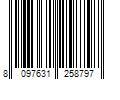 8 097631 258797